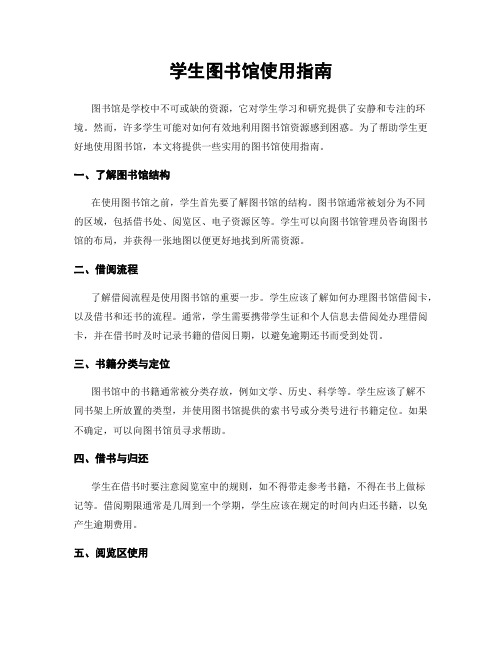 学生图书馆使用指南

图书馆是学校中不可或缺的资源，它对学生学习和研究提供了安静和专注的环境。然而，许多学生可能对如何有效地利用图书馆资源感到困惑。为了帮助学生更好地使用图书馆，本文将提供一些实用的图书馆使用指南。

一、了解图书馆结构

在使用图书馆之前，学生首先要了解图书馆的结构。图书馆通常被划分为不同的区域，包括借书处、阅览区、电子资源区等。学生可以向图书馆管理员咨询图书馆的布局，并获得一张地图以便更好地找到所需资源。

二、借阅流程

了解借阅流程是使用图书馆的重要一步。学生应该了解如何办理图书馆借阅卡，以及借书和还书的流程。通常，学生需要携带学生证和个人信息去借阅处办理借阅卡，并在借书时及时记录书籍的借阅日期，以避免逾期还书而受到处罚。

三、书籍分类与定位

图书馆中的书籍通常被分类存放，例如文学、历史、科学等。学生应该了解不同书架上所放置的类型，并使用图书馆提供的索书号或分类号进行书籍定位。如果不确定，可以向图书馆员寻求帮助。

四、借书与归还

学生在借书时要注意阅览室中的规则，如不得带走参考书籍，不得在书上做标记等。借阅期限通常是几周到一个学期，学生应该在规定的时间内归还书籍，以免产生逾期费用。

五、阅览区使用